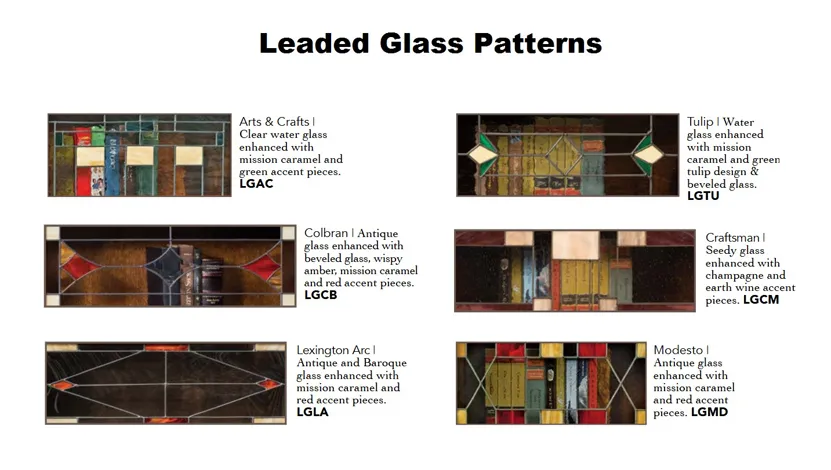 Leaded Glass Patterns

Arts & Crafts | Clear water glass enhanced with mission caramel and green accent pieces. LGAC

Colbran | Antique glass enhanced with beveled glass, wispy amber, mission caramel and red accent pieces. LGCB

Lexington Arc | Antique and Baroque glass enhanced with mission caramel and red accent pieces. LGLA

Tulip | Water glass enhanced with mission caramel and green tulip design & beveled glass. LGTU

Craftsman | Seedy glass enhanced with champagne and earth wine accent pieces. LGCM

Modesto | Antique glass enhanced with mission caramel and red accent pieces. LGMD